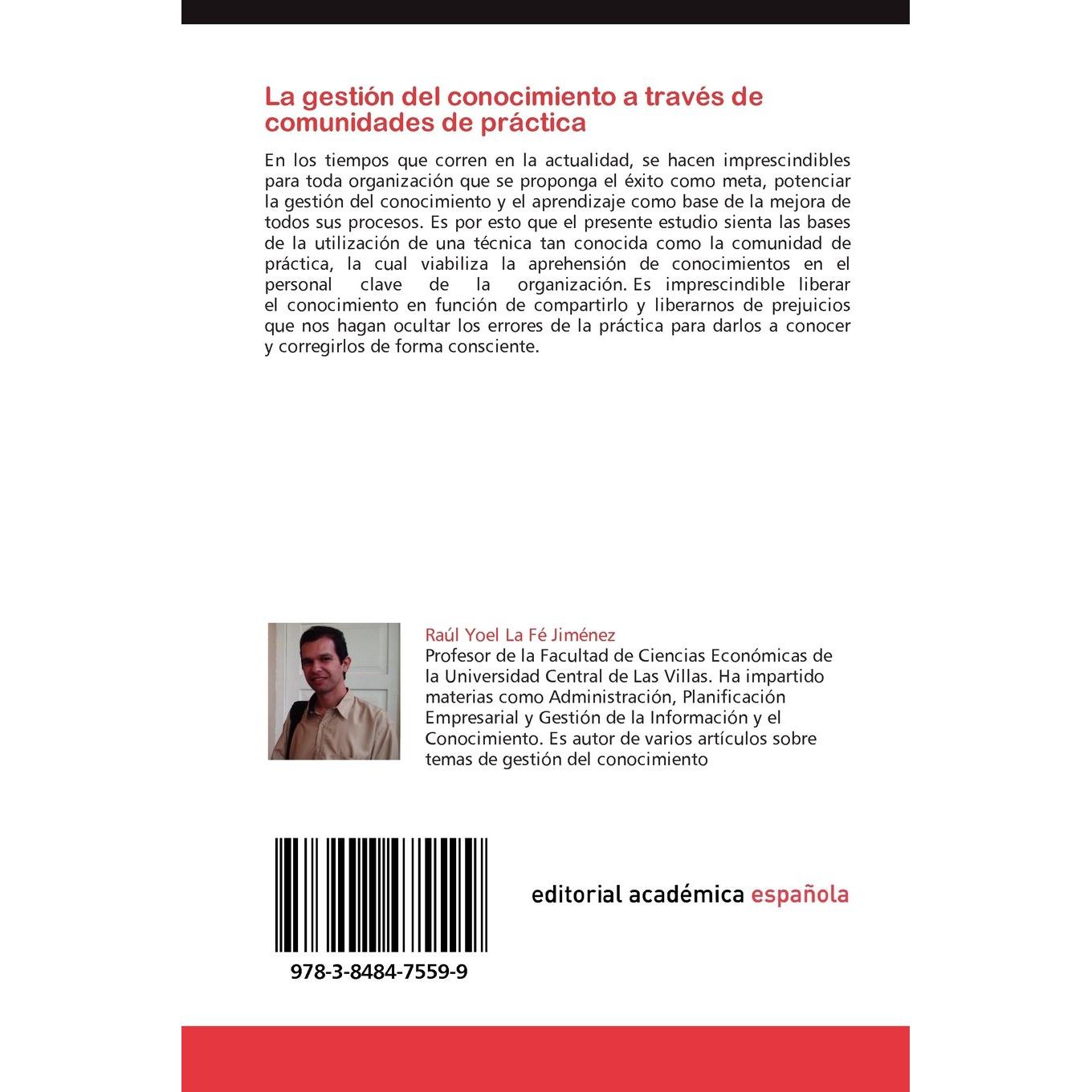 La gestión del conocimiento a través de comunidades de práctica

En los tiempos que corren en la actualidad, se hacen imprescindibles para toda organización que se proponga el éxito como meta, potenciar la gestión del conocimiento y el aprendizaje como base de la mejora de todos sus procesos. Es por esto que el presente estudio sienta las bases de la utilización de una técnica tan conocida como la comunidad de práctica, la cual viabiliza la aprehensión de conocimientos en el personal clave de la organización. Es imprescindible liberar el conocimiento en función de compartirlo y liberarnos de prejuicios que nos hagan ocultar los errores de la práctica para darlos a conocer y corregirlos de forma consciente.

Raúl Yoel La Fé Jiménez
Profesor de la Facultad de Ciencias Económicas de la Universidad Central de Las Villas. Ha impartido materias como Administración, Planificación Empresarial y Gestión de la Información y el Conocimiento. Es autor de varios artículos sobre temas de gestión del conocimiento

978-3-8484-7559-9

editorial académica española